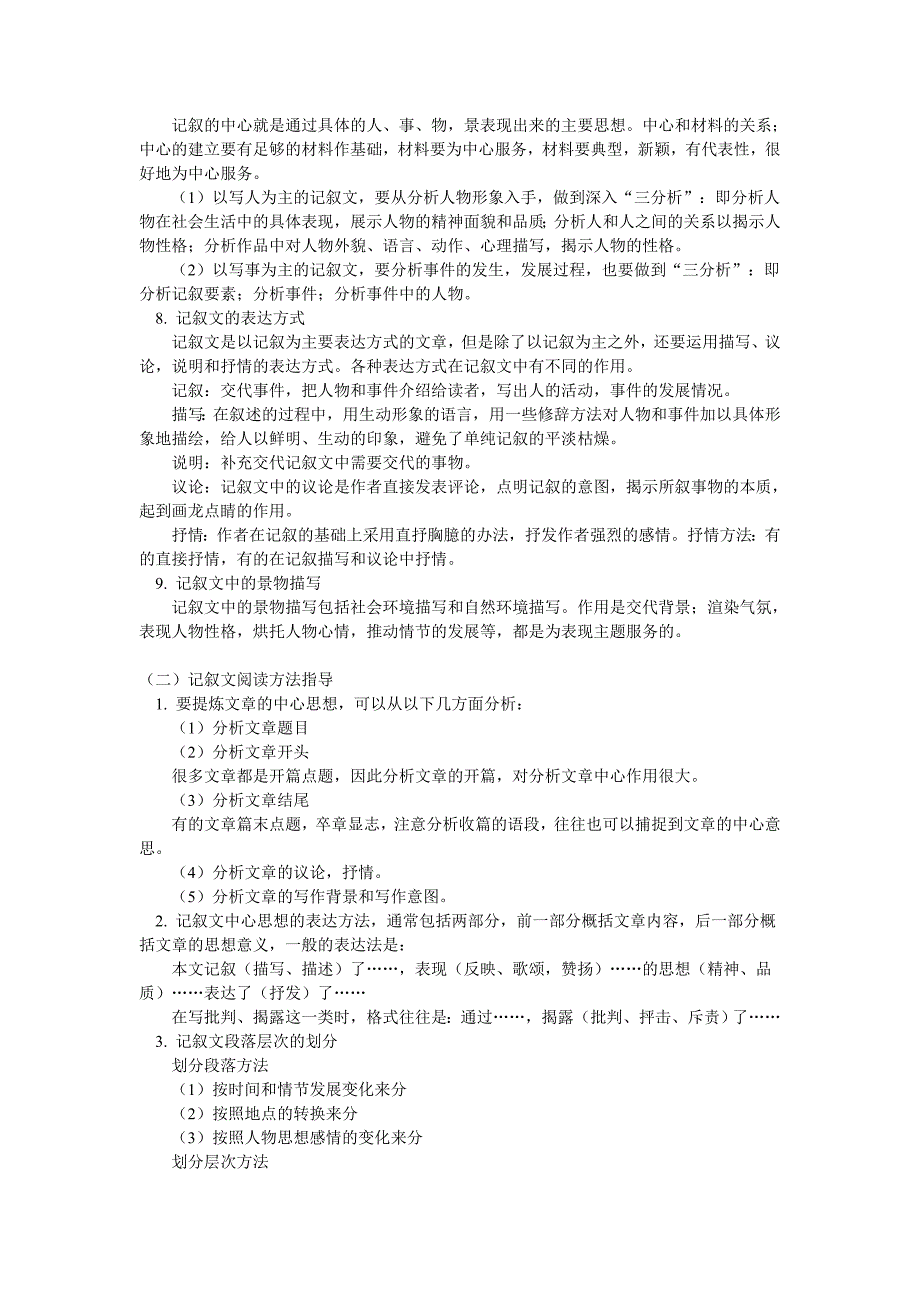 记叙的中心就是通过具体的人、事、物，景表现出来的主要思想。中心和材料的关系；中心的建立要有足够的材料作基础，材料要为中心服务，材料要典型，新颖，有代表性，很好地为中心服务。

（1）以写人为主的记叙文，要从分析人物形象入手，做到深入“三分析”：即分析人物在社会生活中的具体表现，展示人物的精神面貌和品质；分析人和人之间的关系以揭示人物性格；分析作品中对人物外貌、语言、动作、心理描写，揭示人物的性格。

（2）以写事为主的记叙文，要分析事件的发生，发展过程，也要做到“三分析”：即分析记叙要素；分析事件；分析事件中的人物。

8. 记叙文的表达方式

记叙文是以记叙为主要表达方式的文章，但是除了以记叙为主之外，还要运用描写、议论，说明和抒情的表达方式。各种表达方式在记叙文中有不同的作用。

记叙：交代事件，把人物和事件介绍给读者，写出人的活动，事件的发展情况。

描写：在叙述的过程中，用生动形象的语言，用一些修辞方法对人物和事件加以具体形象地描绘，给人以鲜明、生动的印象，避免了单纯记叙的平淡枯燥。

说明：补充交代记叙文中需要交代的事物。

议论：记叙文中的议论是作者直接发表评论，点明记叙的意图，揭示所叙事物的本质，起到画龙点睛的作用。

抒情：作者在记叙的基础上采用直抒胸臆的办法，抒发作者强烈的感情。抒情方法：有的直接抒情，有的在记叙描写和议论中抒情。

9. 记叙文中的景物描写

记叙文中的景物描写包括社会环境描写和自然环境描写。作用是交代背景；渲染气氛，表现人物性格，烘托人物心情，推动情节的发展等，都是为表现主题服务的。

（二）记叙文阅读方法指导

1. 要提炼文章的中心思想，可以从以下几方面分析：

（1）分析文章题目

（2）分析文章开头

很多文章都是开篇点题，因此分析文章的开篇，对分析文章中心作用很大。

（3）分析文章结尾

有的文章篇末点题，卒章显志，注意分析收篇的语段，往往也可以捕捉到文章的中心意思。

（4）分析文章的议论，抒情。

（5）分析文章的写作背景和写作意图。

2. 记叙文中心思想的表达方法，通常包括两部分，前一部分概括文章内容，后一部分概括文章的思想意义，一般的表达法是：

本文记叙（描写、描述）了……，表现（反映、歌颂，赞扬）……的思想（精神、品质）……表达了（抒发）了……

在写批判、揭露这一类时，格式往往是：通过……，揭露（批判、抨击、斥责）了……

3. 记叙文段落层次的划分

划分段落方法

（1）按时间和情节发展变化来分

（2）按照地点的转换来分

（3）按照人物思想感情的变化来分

划分层次方法